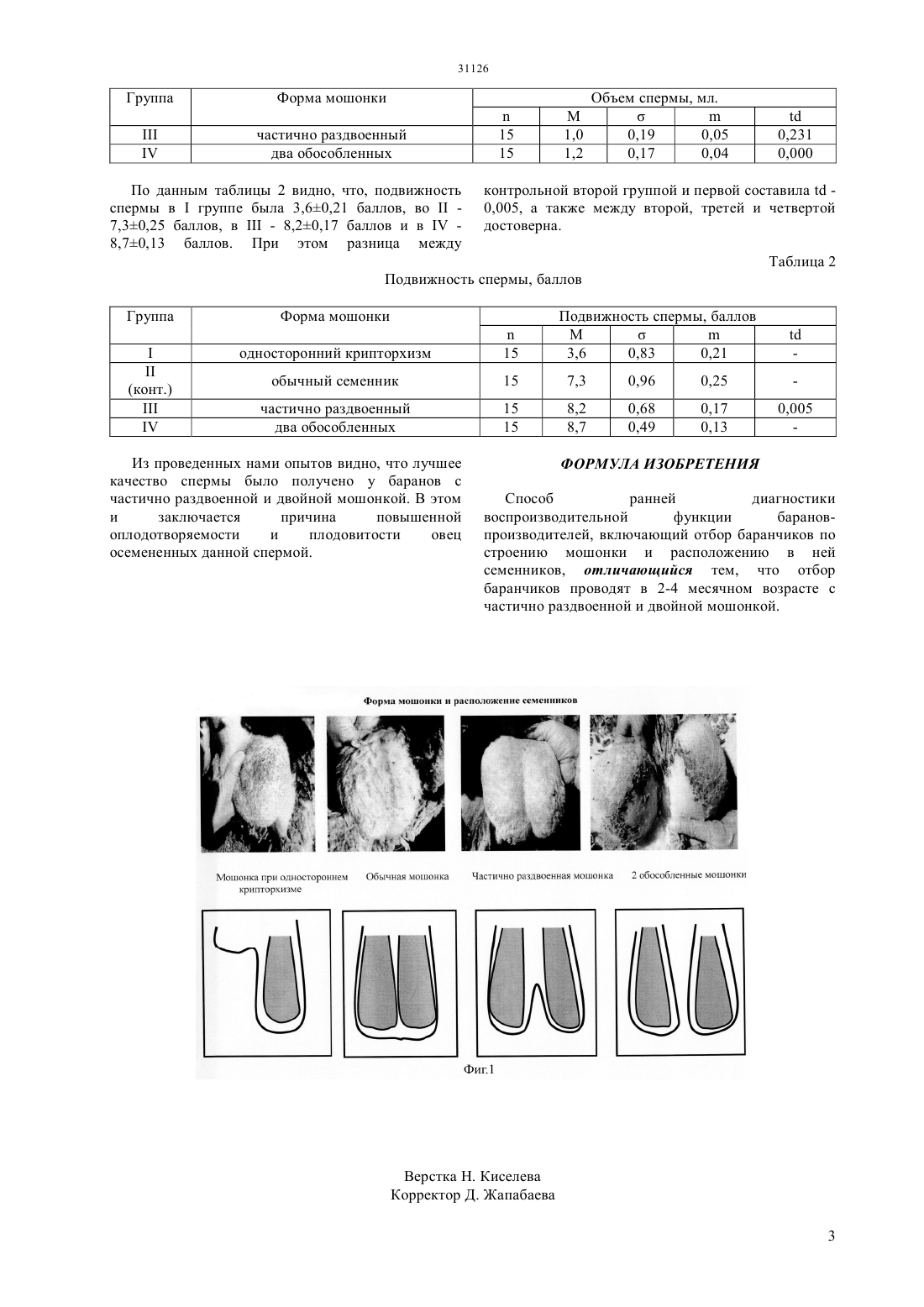 31126

| Группа | Форма мошонки | Объем спермы, мл. | | | | |
|---|---|---|---|---|---|---|
| | | n | M | σ | m | td |
| III | частично раздвоенный | 15 | 1,0 | 0,19 | 0,05 | 0,231 |
| IV | два обособленных | 15 | 1,2 | 0,17 | 0,04 | 0,000 |

По данным таблицы 2 видно, что, подвижность спермы в I группе была 3,6±0,21 баллов, во II - 7,3±0,25 баллов, в III - 8,2±0,17 баллов и в IV - 8,7±0,13 баллов. При этом разница между контрольной второй группой и первой составила td - 0,005, а также между второй, третей и четвертой достоверна.

Таблица 2

Подвижность спермы, баллов

| Группа | Форма мошонки | Подвижность спермы, баллов | | | | |
|---|---|---|---|---|---|---|
| | | n | M | σ | m | td |
| I | односторонний крипторхизм | 15 | 3,6 | 0,83 | 0,21 | - |
| II (конт.) | обычный семенник | 15 | 7,3 | 0,96 | 0,25 | - |
| III | частично раздвоенный | 15 | 8,2 | 0,68 | 0,17 | 0,005 |
| IV | два обособленных | 15 | 8,7 | 0,49 | 0,13 | - |

Из проведенных нами опытов видно, что лучшее качество спермы было получено у баранов с частично раздвоенной и двойной мошонкой. В этом и заключается причина повышенной оплодотворяемости и плодовитости овец осемененных данной спермой.

ФОРМУЛА ИЗОБРЕТЕНИЯ

Способ ранней диагностики воспроизводительной функции баранов-производителей, включающий отбор баранчиков по строению мошонки и расположению в ней семенников, отличающийся тем, что отбор баранчиков проводят в 2-4 месячном возрасте с частично раздвоенной и двойной мошонкой.

Форма мошонки и расположение семенников

Мошонка при одностороннем крипторхизме

Обычная мошонка

Частично раздвоенная мошонка

2 обособленные мошонки

Фиг.1

Верстка Н. Киселева
Корректор Д. Жапабаева

3